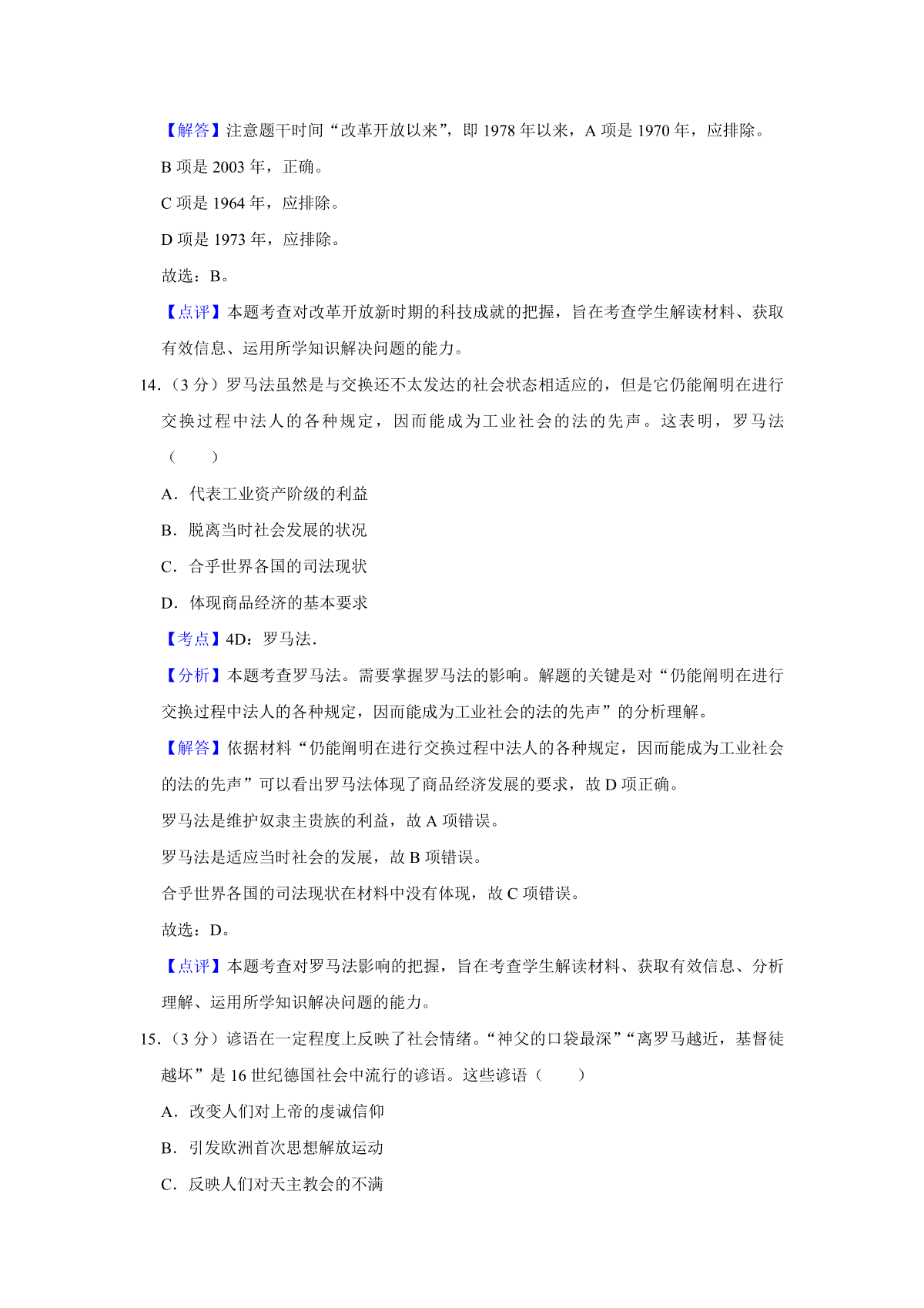 【解答】注意题干时间“改革开放以来”，即 1978 年以来，A 项是 1970 年，应排除。

B 项是 2003 年，正确。

C 项是 1964 年，应排除。

D 项是 1973 年，应排除。

故选：B。

【点评】本题考查对改革开放新时期的科技成就的把握，旨在考查学生解读材料、获取有效信息、运用所学知识解决问题的能力。

14.（3 分）罗马法虽然是与交换还不太发达的社会状态相适应的，但是它仍能阐明在进行交换过程中法人的各种规定，因而能成为工业社会的法的先声。这表明，罗马法（　　）

A．代表工业资产阶级的利益

B．脱离当时社会发展的状况

C．合乎世界各国的司法现状

D．体现商品经济的基本要求

【考点】4D：罗马法．

【分析】本题考查罗马法。需要掌握罗马法的影响。解题的关键是对“仍能阐明在进行交换过程中法人的各种规定，因而能成为工业社会的法的先声”的分析理解。

【解答】依据材料“仍能阐明在进行交换过程中法人的各种规定，因而能成为工业社会的法的先声”可以看出罗马法体现了商品经济发展的要求，故 D 项正确。

罗马法是维护奴隶主贵族的利益，故 A 项错误。

罗马法是适应当时社会的发展，故 B 项错误。

合乎世界各国的司法现状在材料中没有体现，故 C 项错误。

故选：D。

【点评】本题考查对罗马法影响的把握，旨在考查学生解读材料、获取有效信息、分析理解、运用所学知识解决问题的能力。

15.（3 分）谚语在一定程度上反映了社会情绪。“神父的口袋最深”“离罗马越近，基督徒越坏”是 16 世纪德国社会中流行的谚语。这些谚语（　　）

A．改变人们对上帝的虔诚信仰

B．引发欧洲首次思想解放运动

C．反映人们对天主教会的不满